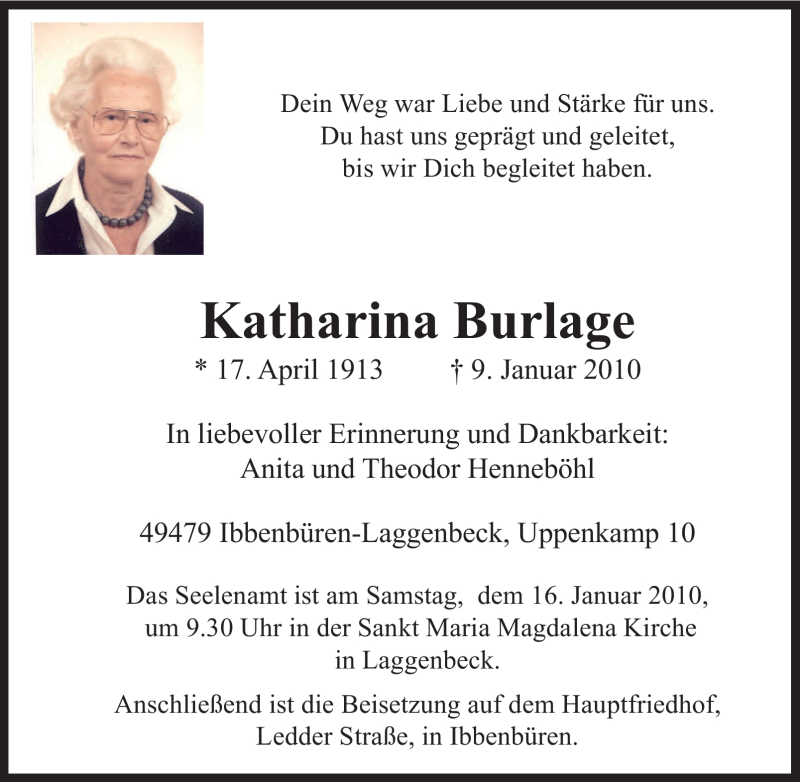 Dein Weg war Liebe und Stärke für uns.
Du hast uns geprägt und geleitet,
bis wir Dich begleitet haben.

Katharina Burlage

* 17. April 1913 † 9. Januar 2010

In liebevoller Erinnerung und Dankbarkeit:
Anita und Theodor Henneböhl

49479 Ibbenbüren-Laggenbeck, Uppenkamp 10

Das Seelenamt ist am Samstag, dem 16. Januar 2010, um 9.30 Uhr in der Sankt Maria Magdalena Kirche in Laggenbeck.

Anschließend ist die Beisetzung auf dem Hauptfriedhof, Ledder Straße, in Ibbenbüren.